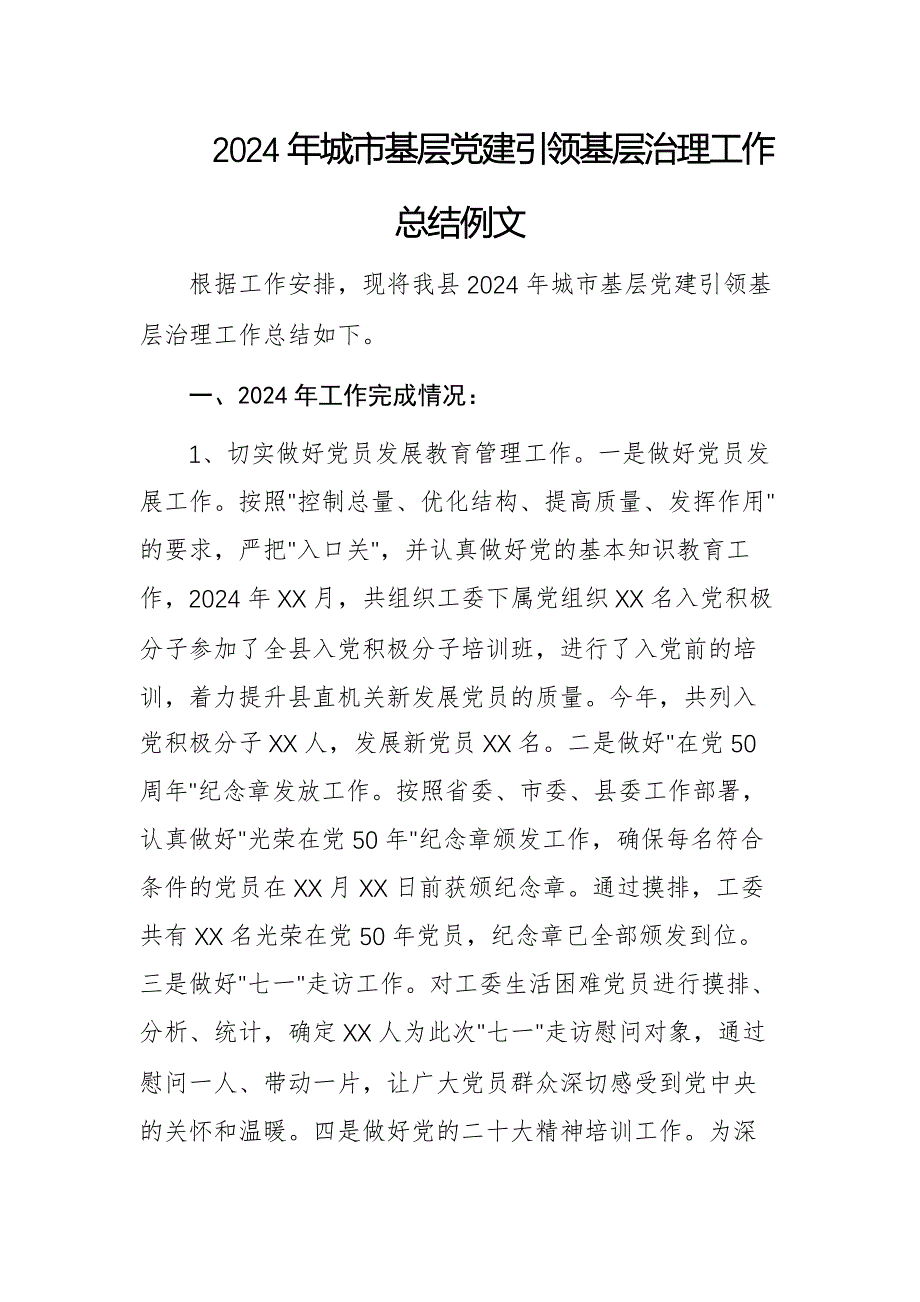 2024年城市基层党建引领基层治理工作总结例文

根据工作安排，现将我县2024年城市基层党建引领基层治理工作总结如下。

一、2024年工作完成情况：

1、切实做好党员发展教育管理工作。一是做好党员发展工作。按照"控制总量、优化结构、提高质量、发挥作用"的要求，严把"入口关"，并认真做好党的基本知识教育工作，2024年XX月，共组织工委下属党组织XX名入党积极分子参加了全县入党积极分子培训班，进行了入党前的培训，着力提升县直机关新发展党员的质量。今年，共列入党积极分子XX人，发展新党员XX名。二是做好"在党50周年"纪念章发放工作。按照省委、市委、县委工作部署，认真做好"光荣在党50年"纪念章颁发工作，确保每名符合条件的党员在XX月XX日前获颁纪念章。通过摸排，工委共有XX名光荣在党50年党员，纪念章已全部颁发到位。三是做好"七一"走访工作。对工委生活困难党员进行摸排、分析、统计，确定XX人为此次"七一"走访慰问对象，通过慰问一人、带动一片，让广大党员群众深切感受到党中央的关怀和温暖。四是做好党的二十大精神培训工作。为深